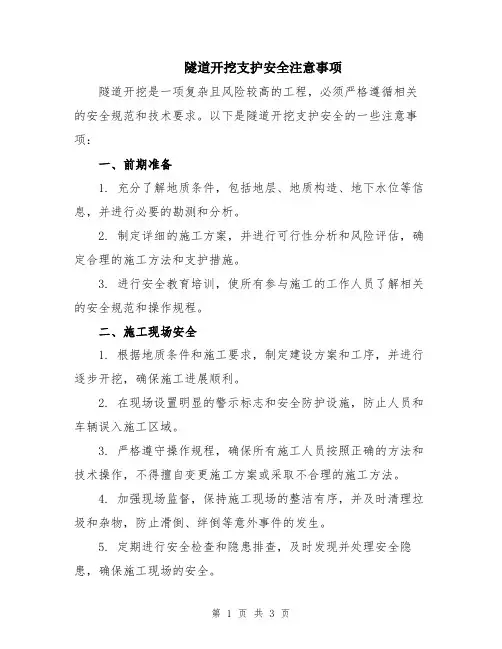 隧道开挖支护安全注意事项

隧道开挖是一项复杂且风险较高的工程，必须严格遵循相关的安全规范和技术要求。以下是隧道开挖支护安全的一些注意事项：

一、前期准备

1. 充分了解地质条件，包括地层、地质构造、地下水位等信息，并进行必要的勘测和分析。

2. 制定详细的施工方案，并进行可行性分析和风险评估，确定合理的施工方法和支护措施。

3. 进行安全教育培训，使所有参与施工的工作人员了解相关的安全规范和操作规程。

二、施工现场安全

1. 根据地质条件和施工要求，制定建设方案和工序，并进行逐步开挖，确保施工进展顺利。

2. 在现场设置明显的警示标志和安全防护设施，防止人员和车辆误入施工区域。

3. 严格遵守操作规程，确保所有施工人员按照正确的方法和技术操作，不得擅自变更施工方案或采取不合理的施工方法。

4. 加强现场监督，保持施工现场的整洁有序，并及时清理垃圾和杂物，防止滑倒、绊倒等意外事件的发生。

5. 定期进行安全检查和隐患排查，及时发现并处理安全隐患，确保施工现场的安全。

第 1 页 共 3 页